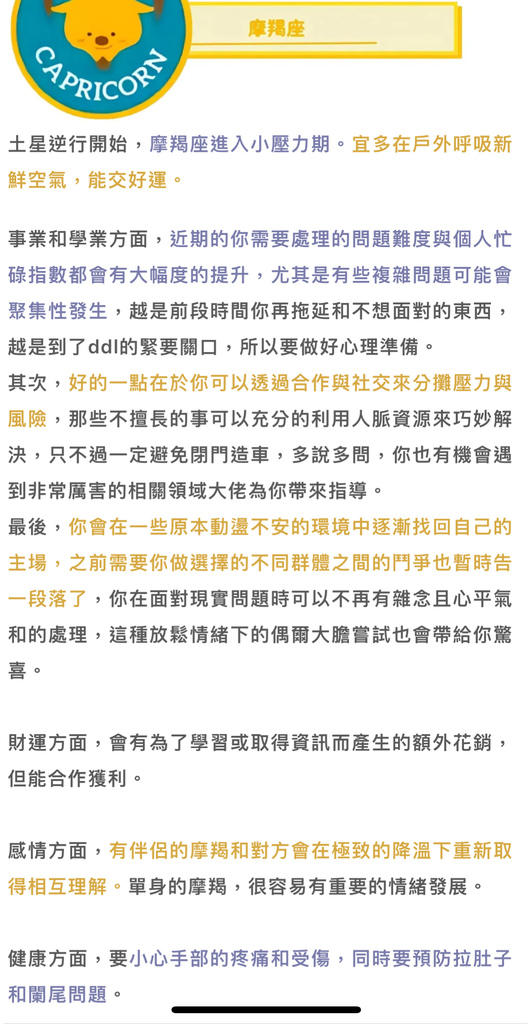 CAPRICORN

摩羯座

土星逆行開始，摩羯座進入小壓力期。宜多在戶外呼吸新鮮空氣，能交好運。

事業和學業方面，近期的你需要處理的問題難度與個人忙碌指數都會有大幅度的提升，尤其是有些複雜問題可能會聚集性發生，越是前段時間你再拖延和不想面對的東西，越是到了ddl的緊要關口，所以要做好心理準備。
其次，好的一點在於你可以透過合作與社交來分攤壓力與風險，那些不擅長的事可以充分的利用人脈資源來巧妙解決，只不過一定避免閉門造車，多說多問，你也有機會遇到非常厲害的相關領域大佬為你帶來指導。
最後，你會在一些原本動盪不安的環境中逐漸找回自己的主場，之前需要你做選擇的不同群體之間的鬥爭也暫時告一段落了，你在面對現實問題時可以不再有雜念且心平氣和的處理，這種放鬆情緒下的偶爾大膽嘗試也會帶給你驚喜。

財運方面，會有為了學習或取得資訊而產生的額外花銷，但能合作獲利。

感情方面，有伴侶的摩羯和對方會在極致的降溫下重新取得相互理解。單身的摩羯，很容易有重要的情緒發展。

健康方面，要小心手部的疼痛和受傷，同時要預防拉肚子和闌尾問題。